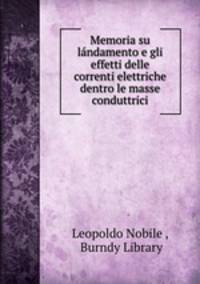 Memoria su lándamento e gli effetti delle correnti elettriche dentro le masse conduttrici

Leopoldo Nobile ,
Burndy Library